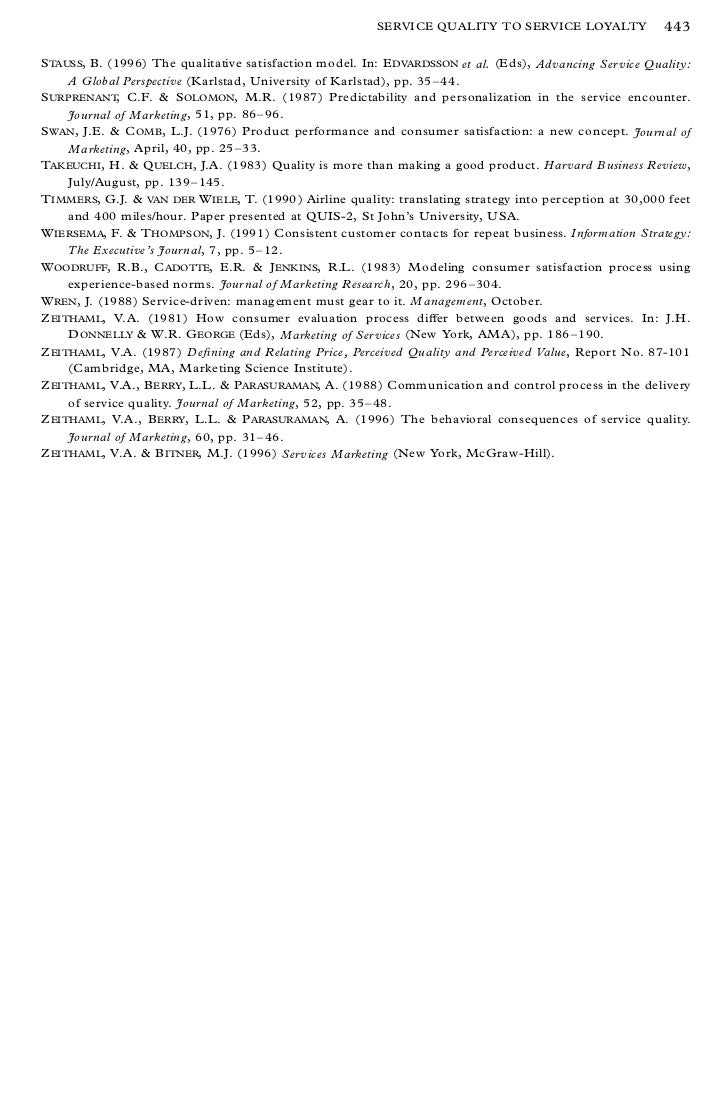 SERVICE QUALITY TO SERVICE LOYALTY 443

STAUSS, B. (1996) The qualitative satisfaction model. In: EDVARDSSON et al. (Eds), Advancing Service Quality: A Global Perspective (Karlstad, University of Karlstad), pp. 35–44.
SURPRENANT, C.F. & SOLOMON, M.R. (1987) Predictability and personalization in the service encounter. Journal of Marketing, 51, pp. 86–96.
SWAN, J.E. & COMB, L.J. (1976) Product performance and consumer satisfaction: a new concept. Journal of Marketing, April, 40, pp. 25–33.
TAKEUCHI, H. & QUELCH, J.A. (1983) Quality is more than making a good product. Harvard Business Review, July/August, pp. 139–145.
TIMMERS, G.J. & VAN DER WIELE, T. (1990) Airline quality: translating strategy into perception at 30,000 feet and 400 miles/hour. Paper presented at QUIS-2, St John's University, USA.
WIERSEMA, F. & THOMPSON, J. (1991) Consistent customer contacts for repeat business. Information Strategy: The Executive's Journal, 7, pp. 5–12.
WOODRUFF, R.B., CADOTTE, E.R. & JENKINS, R.L. (1983) Modeling consumer satisfaction process using experience-based norms. Journal of Marketing Research, 20, pp. 296–304.
WREN, J. (1988) Service-driven: management must gear to it. Management, October.
ZEITHAML, V.A. (1981) How consumer evaluation process differ between goods and services. In: J.H. DONNELLY & W.R. GEORGE (Eds), Marketing of Services (New York, AMA), pp. 186–190.
ZEITHAML, V.A. (1987) Defining and Relating Price, Perceived Quality and Perceived Value, Report No. 87-101 (Cambridge, MA, Marketing Science Institute).
ZEITHAML, V.A., BERRY, L.L. & PARASURAMAN, A. (1988) Communication and control process in the delivery of service quality. Journal of Marketing, 52, pp. 35–48.
ZEITHAML, V.A., BERRY, L.L. & PARASURAMAN, A. (1996) The behavioral consequences of service quality. Journal of Marketing, 60, pp. 31–46.
ZEITHAML, V.A. & BITNER, M.J. (1996) Services Marketing (New York, McGraw-Hill).